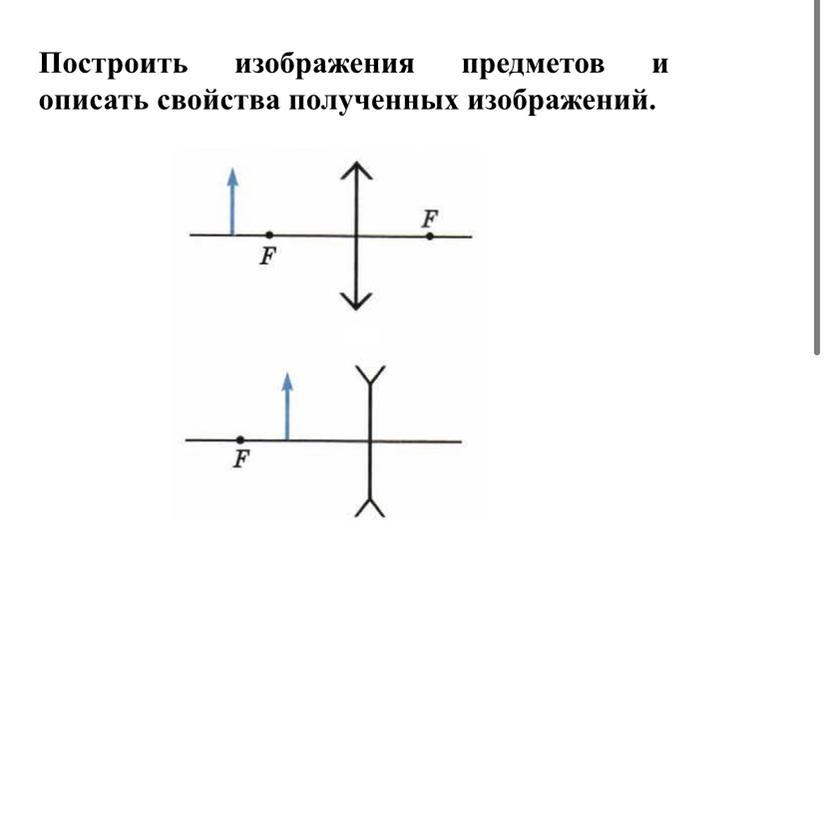 Построить изображения предметов и описать свойства полученных изображений.

$F$
$F$

$F$